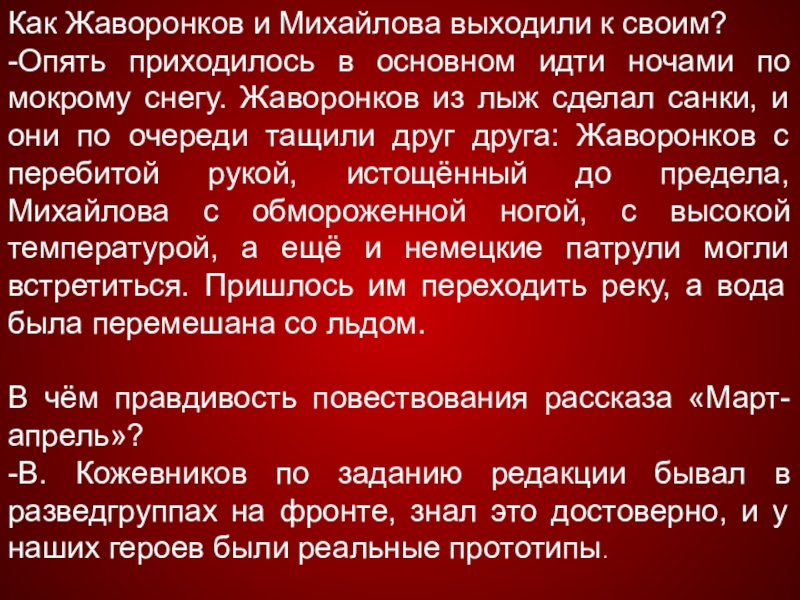 Как Жаворонков и Михайлова выходили к своим?
-Опять приходилось в основном идти ночами по мокрому снегу. Жаворонков из лыж сделал санки, и они по очереди тащили друг друга: Жаворонков с перебитой рукой, истощённый до предела, Михайлова с обмороженной ногой, с высокой температурой, а ещё и немецкие патрули могли встретиться. Пришлось им переходить реку, а вода была перемешана со льдом.

В чём правдивость повествования рассказа «Март-апрель»?
-В. Кожевников по заданию редакции бывал в разведгруппах на фронте, знал это достоверно, и у наших героев были реальные прототипы.